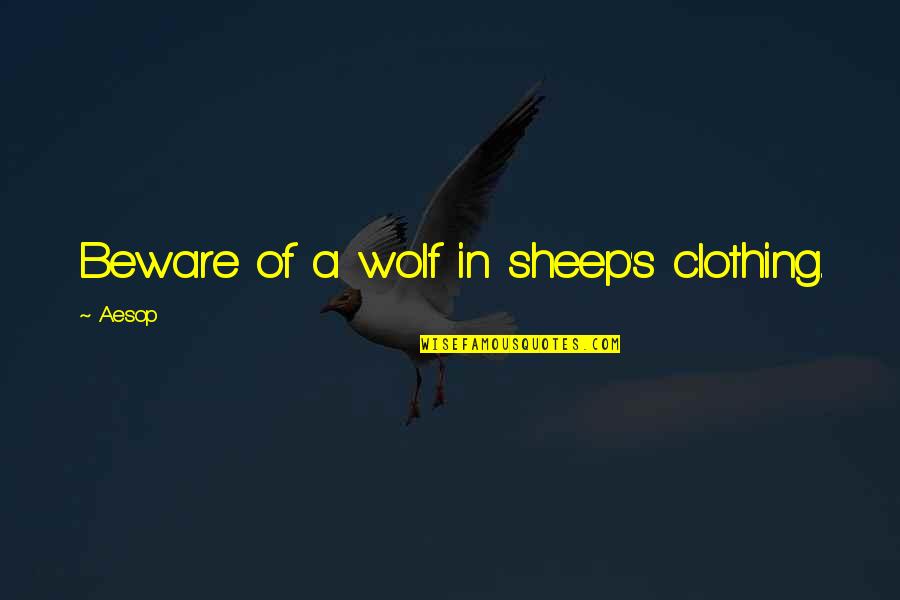 Beware of a wolf in sheep's clothing.

~ Aesop

WISEFAMOUSQUOTES.COM